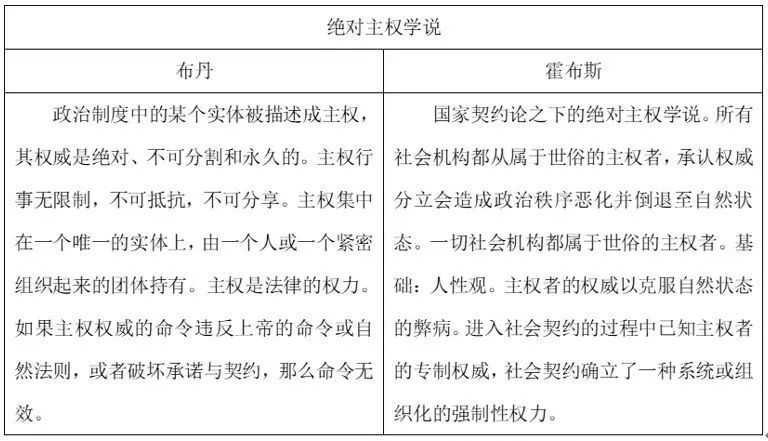 | 绝对主权学说 | |
|---|---|
| 布丹 | 霍布斯 |
| 政治制度中的某个实体被描述成主权，其权威是绝对、不可分割和永久的。主权行事无限制，不可抵抗，不可分享。主权集中在一个唯一的实体上，由一个人或一个紧密组织起来的团体持有。主权是法律的权力。如果主权权威的命令违反上帝的命令或自然法则，或者破坏承诺与契约，那么命令无效。 | 国家契约论之下的绝对主权学说。所有社会机构都从属于世俗的主权者，承认权威分立会造成政治秩序恶化并倒退至自然状态。一切社会机构都属于世俗的主权者。基础：人性观。主权者的权威以克服自然状态的弊病。进入社会契约的过程中已知主权者的专制权威，社会契约确立了一种系统或组织化的强制性权力。 |